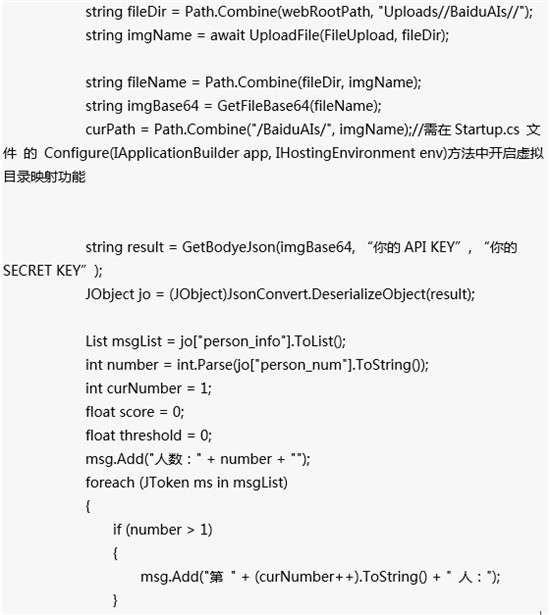 string fileDir = Path.Combine(webRootPath, "Uploads//BaiduAIs//");
string imgName = await UploadFile(FileUpload, fileDir);

string fileName = Path.Combine(fileDir, imgName);
string imgBase64 = GetFileBase64(fileName);
curPath = Path.Combine("/BaiduAIs/", imgName);//需在 Startup.cs 文件 的 Configure(IApplicationBuilder app, IHostingEnvironment env)方法中开启虚拟目录映射功能

string result = GetBodyeJson(imgBase64, “你的 API KEY”, “你的 SECRET KEY”);
JObject jo = (JObject)JsonConvert.DeserializeObject(result);

List msgList = jo["person_info"].ToList();
int number = int.Parse(jo["person_num"].ToString());
int curNumber = 1;
float score = 0;
float threshold = 0;
msg.Add("人数：" + number + "");
foreach (JToken ms in msgList)
{
if (number > 1)
{
msg.Add("第 " + (curNumber++).ToString() + " 人：");
}